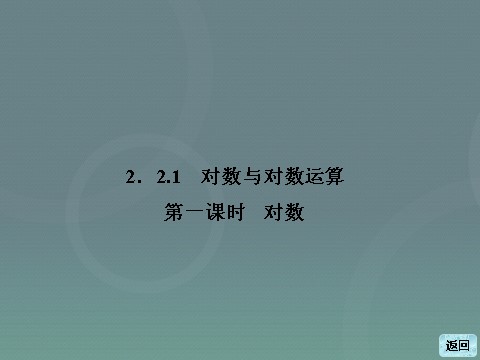 2．2.1　对数与对数运算

第一课时　对数

返回